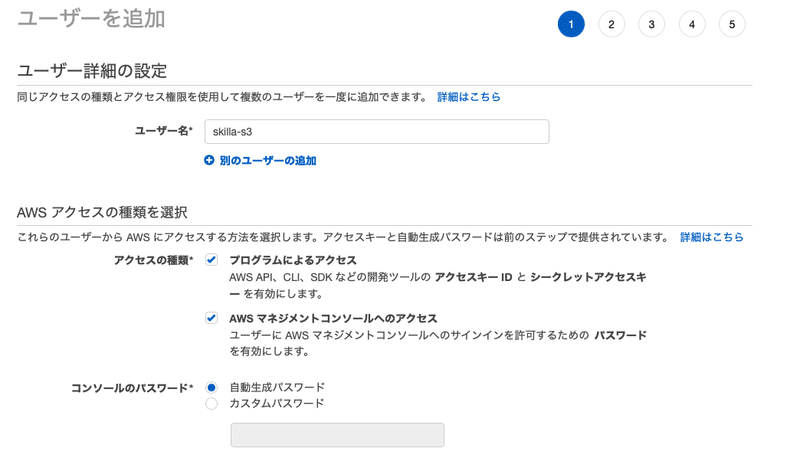 ユーザーを追加

1 2 3 4 5

ユーザー詳細の設定

同じアクセスの種類とアクセス権限を使用して複数のユーザーを一度に追加できます。 詳細はこちら

ユーザー名* skilla-s3

別のユーザーの追加

AWS アクセスの種類を選択

これらのユーザーから AWS にアクセスする方法を選択します。アクセスキーと自動生成パスワードは前のステップで提供されています。 詳細はこちら

アクセスの種類* プログラムによるアクセス
AWS API、CLI、SDK などの開発ツールの アクセスキー ID と シークレットアクセスキー を有効にします。

AWS マネジメントコンソールへのアクセス
ユーザーに AWS マネジメントコンソールへのサインインを許可するための パスワード を有効にします。

コンソールのパスワード* 自動生成パスワード
カスタムパスワード